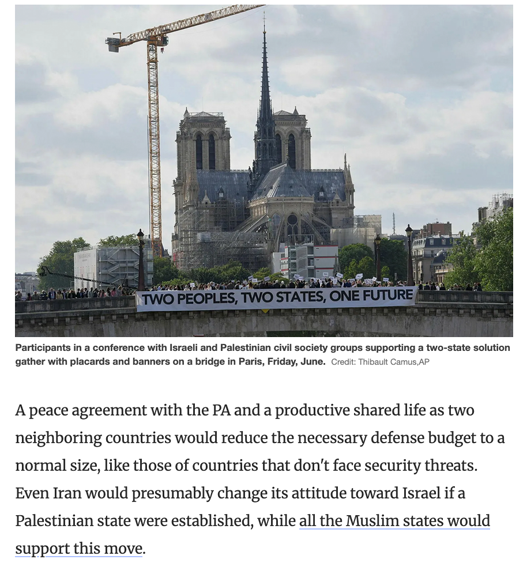 TWO PEOPLES, TWO STATES, ONE FUTURE

Participants in a conference with Israeli and Palestinian civil society groups supporting a two-state solution gather with placards and banners on a bridge in Paris, Friday, June. Credit: Thibault Camus,AP

A peace agreement with the PA and a productive shared life as two neighboring countries would reduce the necessary defense budget to a normal size, like those of countries that don't face security threats. Even Iran would presumably change its attitude toward Israel if a Palestinian state were established, while all the Muslim states would support this move.